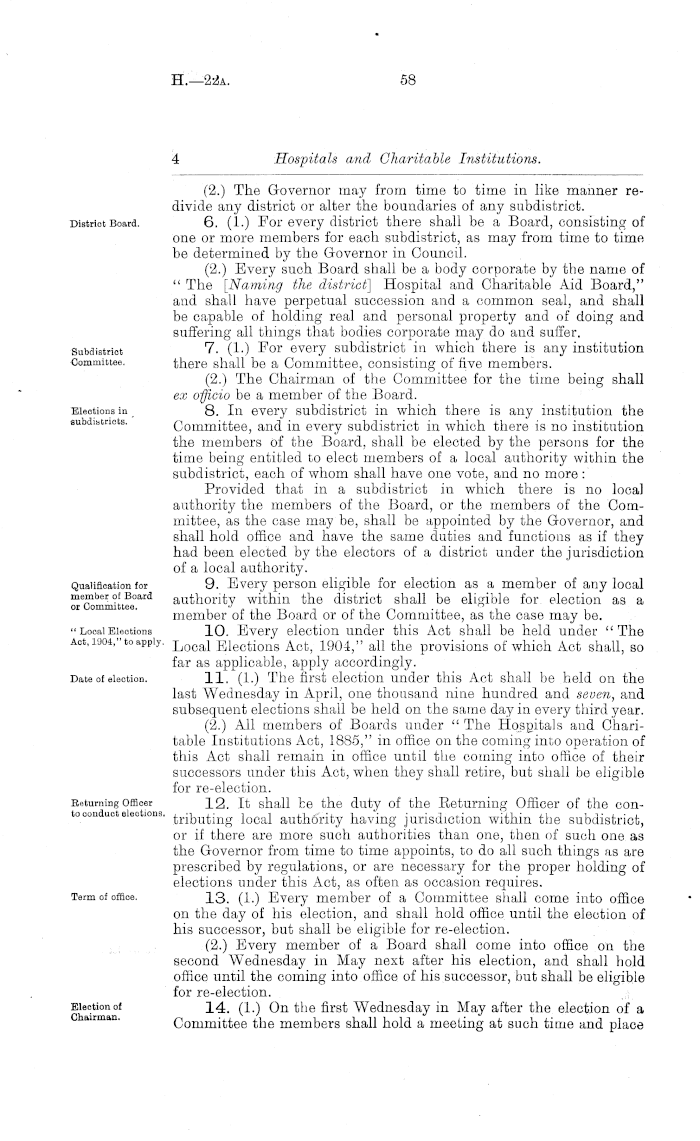 H.—22A. 58

4 Hospitals and Charitable Institutions.

(2.) The Governor may from time to time in like manner redivide any district or alter the boundaries of any subdistrict.

District Board.

6. (1.) For every district there shall be a Board, consisting of one or more members for each subdistrict, as may from time to time be determined by the Governor in Council.

(2.) Every such Board shall be a body corporate by the name of "The [Naming the district] Hospital and Charitable Aid Board," and shall have perpetual succession and a common seal, and shall be capable of holding real and personal property and of doing and suffering all things that bodies corporate may do and suffer.

Subdistrict Committee.

7. (1.) For every subdistrict in which there is any institution there shall be a Committee, consisting of five members.

(2.) The Chairman of the Committee for the time being shall ex officio be a member of the Board.

Elections in subdistricts.

8. In every subdistrict in which there is any institution the Committee, and in every subdistrict in which there is no institution the members of the Board, shall be elected by the persons for the time being entitled to elect members of a local authority within the subdistrict, each of whom shall have one vote, and no more:

Provided that in a subdistrict in which there is no local authority the members of the Board, or the members of the Committee, as the case may be, shall be appointed by the Governor, and shall hold office and have the same duties and functions as if they had been elected by the electors of a district under the jurisdiction of a local authority.

Qualification for member of Board or Committee.

9. Every person eligible for election as a member of any local authority within the district shall be eligible for election as a member of the Board or of the Committee, as the case may be.

"Local Elections Act, 1904," to apply.

10. Every election under this Act shall be held under "The Local Elections Act, 1904," all the provisions of which Act shall, so far as applicable, apply accordingly.

Date of election.

11. (1.) The first election under this Act shall be held on the last Wednesday in April, one thousand nine hundred and seven, and subsequent elections shall be held on the same day in every third year.

(2.) All members of Boards under "The Hospitals and Charitable Institutions Act, 1885," in office on the coming into operation of this Act shall remain in office until the coming into office of their successors under this Act, when they shall retire, but shall be eligible for re-election.

Returning Officer to conduct elections.

12. It shall be the duty of the Returning Officer of the contributing local authority having jurisdiction within the subdistrict, or if there are more such authorities than one, then of such one as the Governor from time to time appoints, to do all such things as are prescribed by regulations, or are necessary for the proper holding of elections under this Act, as often as occasion requires.

Term of office.

13. (1.) Every member of a Committee shall come into office on the day of his election, and shall hold office until the election of his successor, but shall be eligible for re-election.

(2.) Every member of a Board shall come into office on the second Wednesday in May next after his election, and shall hold office until the coming into office of his successor, but shall be eligible for re-election.

Election of Chairman.

14. (1.) On the first Wednesday in May after the election of a Committee the members shall hold a meeting at such time and place